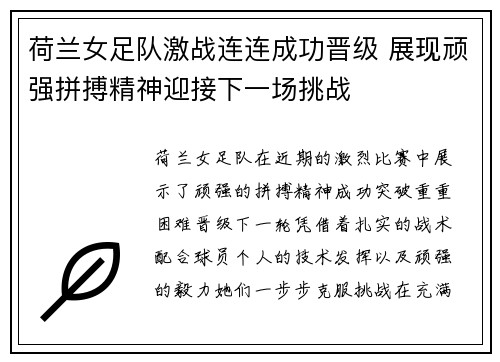 荷兰女足队激战连连成功晋级 展现顽强拼搏精神迎接下一场挑战

荷兰女足队在近期的激烈比赛中展示了顽强的拼搏精神成功突破重重困难晋级下一轮凭借着扎实的战术配合球员个人的技术发挥以及顽强的毅力她们一步步克服挑战在充满